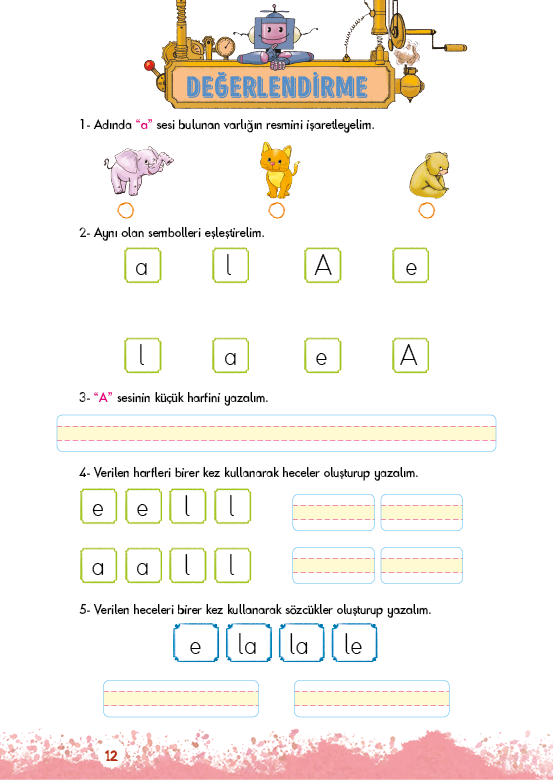 DEĞERLENDİRME

1- Adında "a" sesi bulunan varlığın resmini işaretleyelim.

2- Aynı olan sembolleri eşleştirelim.

a l A e

l a e A

3- "A" sesinin küçük harfini yazalım.

4- Verilen harfleri birer kez kullanarak heceler oluşturup yazalım.

e e l l

a a l l

5- Verilen heceleri birer kez kullanarak sözcükler oluşturup yazalım.

e la la le

12